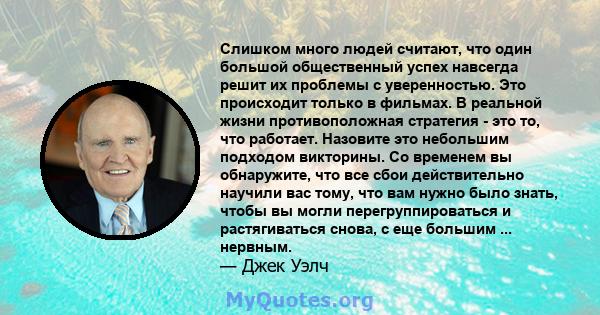 Слишком много людей считают, что один большой общественный успех навсегда решит их проблемы с уверенностью. Это происходит только в фильмах. В реальной жизни противоположная стратегия - это то, что работает. Назовите это небольшим подходом викторины. Со временем вы обнаружите, что все сбои действительно научили вас тому, что вам нужно было знать, чтобы вы могли перегруппироваться и растягиваться снова, с еще большим ... нервным.
— Джек Уэлч

MyQuotes.org